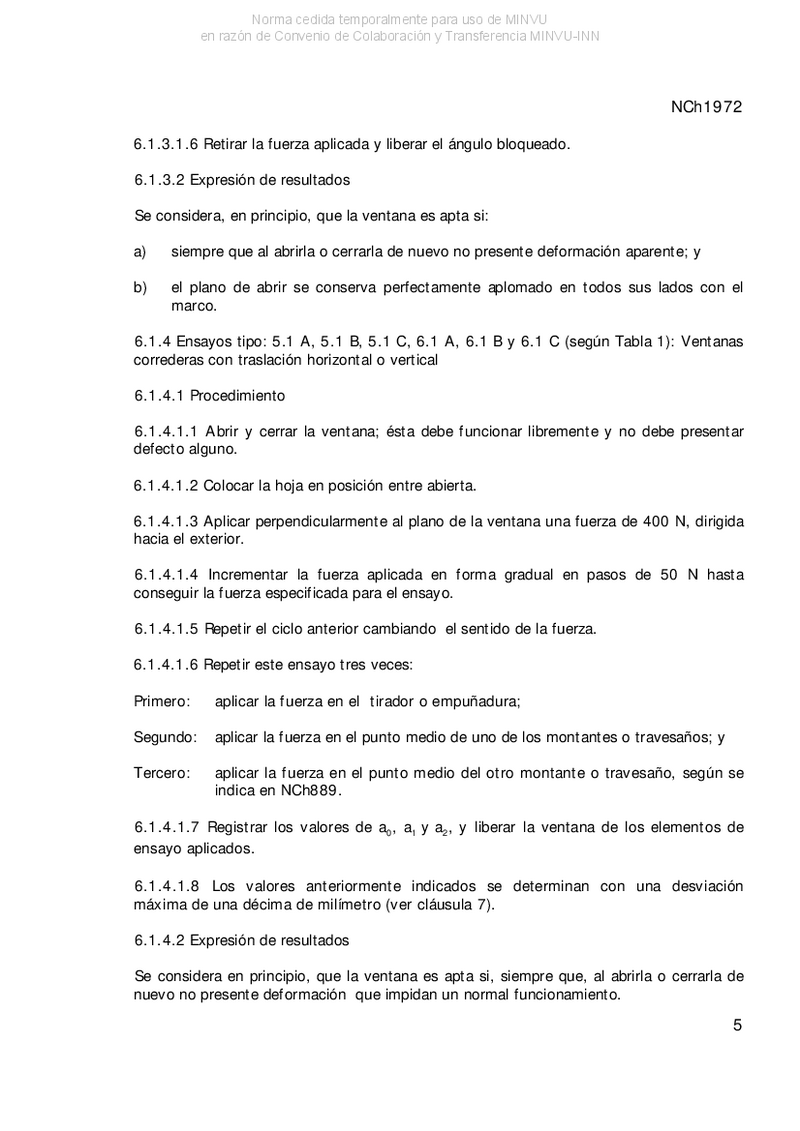 Norma cedida temporalmente para uso de MINVU
en razón de Convenio de Colaboración y Transferencia MINVU-INN

NCh1972

6.1.3.1.6 Retirar la fuerza aplicada y liberar el ángulo bloqueado.

6.1.3.2 Expresión de resultados

Se considera, en principio, que la ventana es apta si:

a) siempre que al abrirla o cerrarla de nuevo no presente deformación aparente; y

b) el plano de abrir se conserva perfectamente aplomado en todos sus lados con el marco.

6.1.4 Ensayos tipo: 5.1 A, 5.1 B, 5.1 C, 6.1 A, 6.1 B y 6.1 C (según Tabla 1): Ventanas correderas con traslación horizontal o vertical

6.1.4.1 Procedimiento

6.1.4.1.1 Abrir y cerrar la ventana; ésta debe funcionar libremente y no debe presentar defecto alguno.

6.1.4.1.2 Colocar la hoja en posición entre abierta.

6.1.4.1.3 Aplicar perpendicularmente al plano de la ventana una fuerza de 400 N, dirigida hacia el exterior.

6.1.4.1.4 Incrementar la fuerza aplicada en forma gradual en pasos de 50 N hasta conseguir la fuerza especificada para el ensayo.

6.1.4.1.5 Repetir el ciclo anterior cambiando el sentido de la fuerza.

6.1.4.1.6 Repetir este ensayo tres veces:

Primero: aplicar la fuerza en el tirador o empuñadura;

Segundo: aplicar la fuerza en el punto medio de uno de los montantes o travesaños; y

Tercero: aplicar la fuerza en el punto medio del otro montante o travesaño, según se indica en NCh889.

6.1.4.1.7 Registrar los valores de $a_0$, $a_1$ y $a_2$, y liberar la ventana de los elementos de ensayo aplicados.

6.1.4.1.8 Los valores anteriormente indicados se determinan con una desviación máxima de una décima de milímetro (ver cláusula 7).

6.1.4.2 Expresión de resultados

Se considera en principio, que la ventana es apta si, siempre que, al abrirla o cerrarla de nuevo no presente deformación que impidan un normal funcionamiento.

5